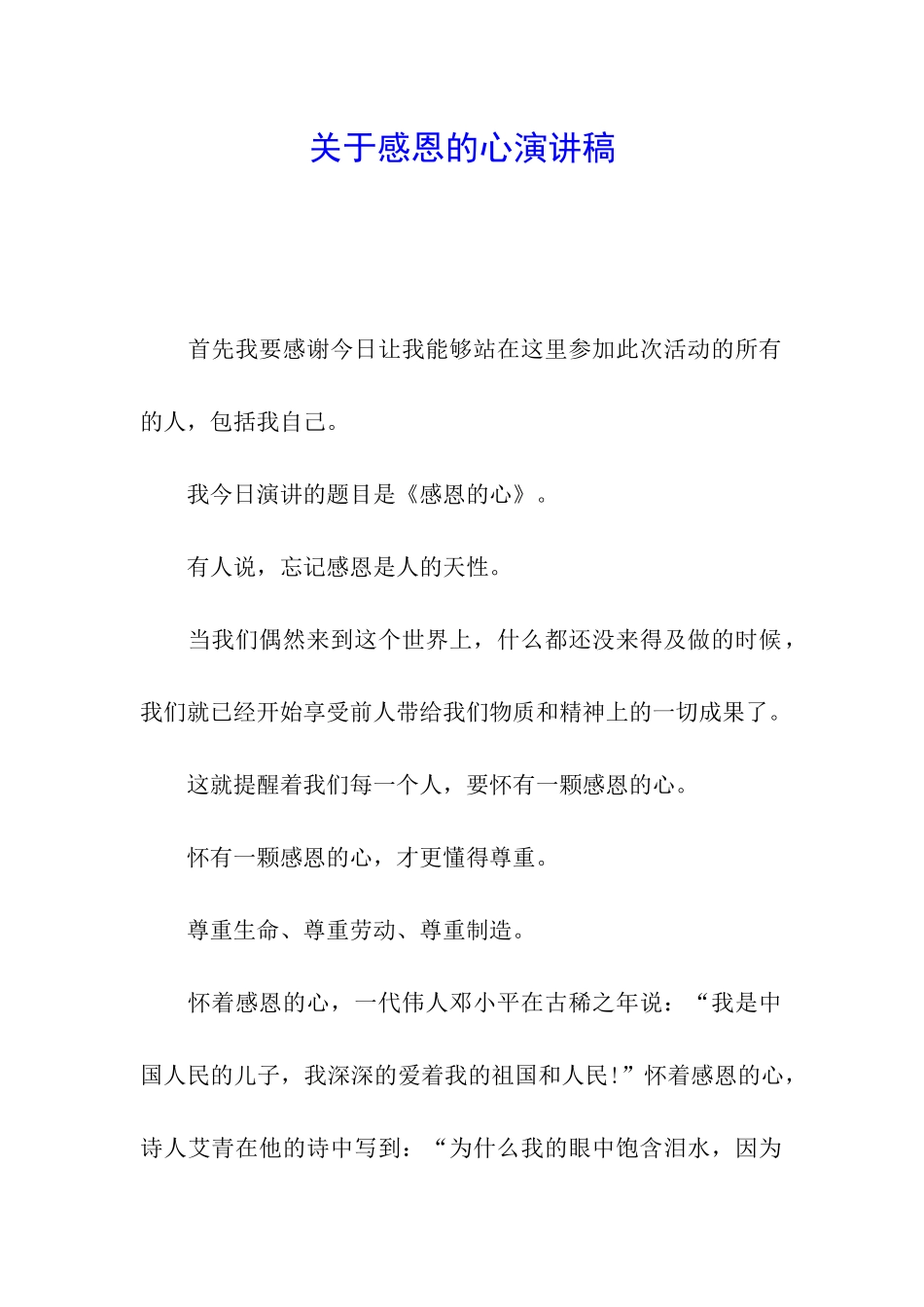 关于感恩的心演讲稿

首先我要感谢今日让我能够站在这里参加此次活动的所有的人，包括我自己。

我今日演讲的题目是《感恩的心》。

有人说，忘记感恩是人的天性。

当我们偶然来到这个世界上，什么都还没来得及做的时候，我们就已经开始享受前人带给我们物质和精神上的一切成果了。

这就提醒着我们每一个人，要怀有一颗感恩的心。

怀有一颗感恩的心，才更懂得尊重。

尊重生命、尊重劳动、尊重制造。

怀着感恩的心，一代伟人邓小平在古稀之年说：“我是中国人民的儿子，我深深的爱着我的祖国和人民!”怀着感恩的心，诗人艾青在他的诗中写到：“为什么我的眼中饱含泪水，因为